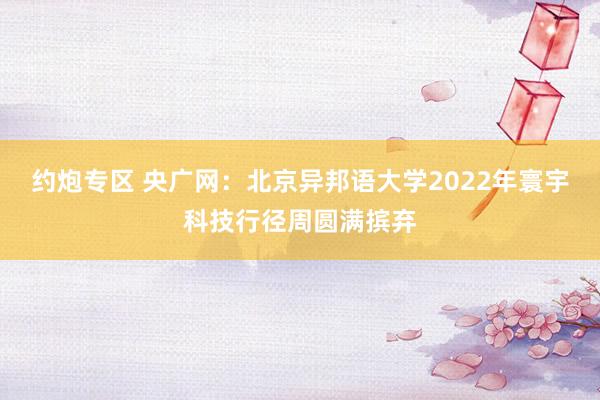 约炮专区 央广网：北京异邦语大学2022年寰宇科技行径周圆满摈弃